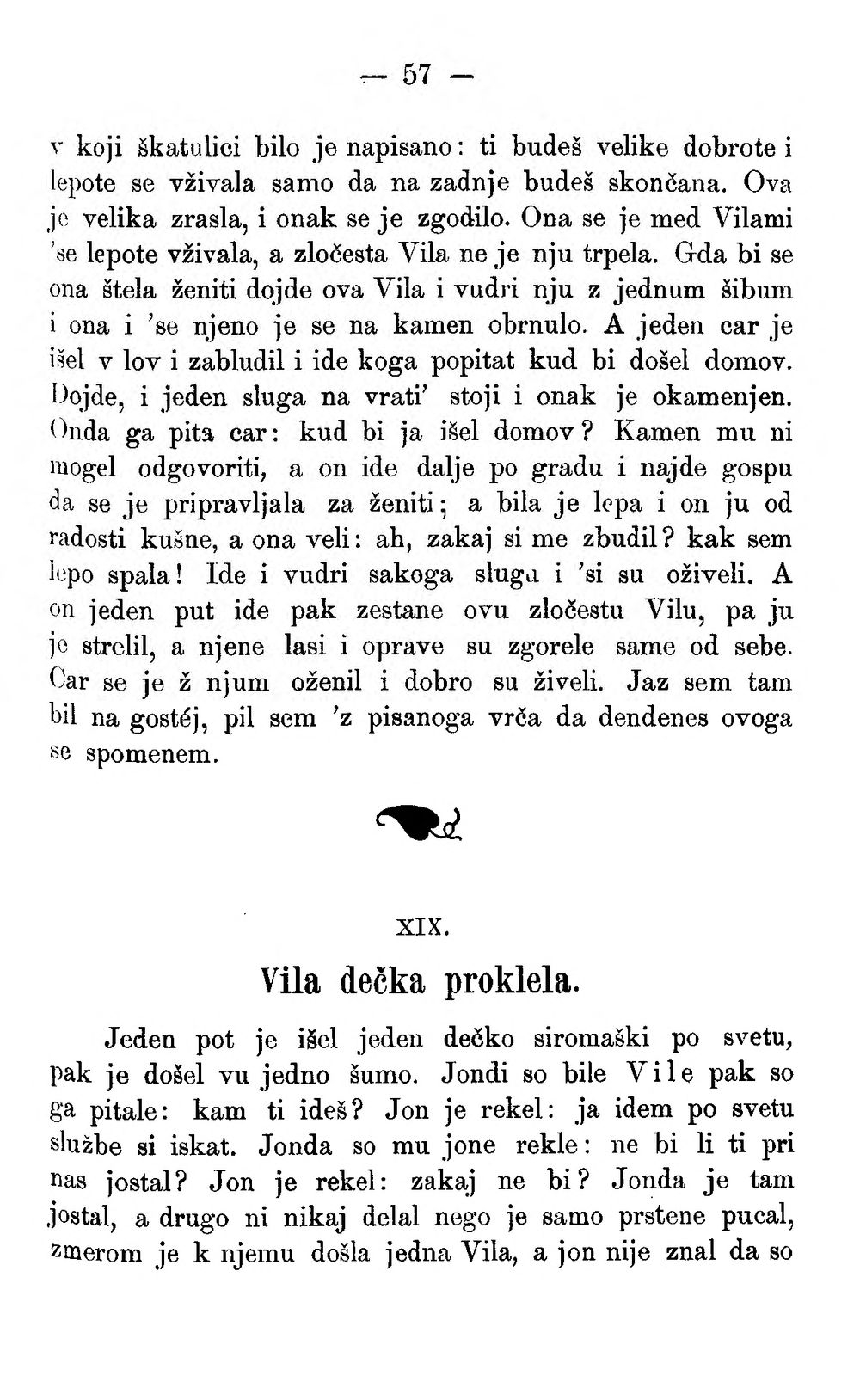 — 57 —

v koji škatulici bilo je napisano: ti budeš velike dobrote i lepote se vživala samo da na zadnje budeš skončana. Ova je velika zrasla, i onak se je zgodilo. Ona se je med Vilami 'se lepote vživala, a zločesta Vila ne je nju trpela. Gda bi se ona štela ženiti dojde ova Vila i vudri nju z jednum šibum i ona i 'se njeno je se na kamen obrnulo. A jeden car je išel v lov i zabludil i ide koga popitat kud bi došel domov. Dojde, i jeden sluga na vrati' stoji i onak je okamenjen. Onda ga pita car: kud bi ja išel domov? Kamen mu ni mogel odgovoriti, a on ide dalje po gradu i najde gospu da se je pripravljala za ženiti; a bila je lepa i on ju od radosti kušne, a ona veli: ah, zakaj si me zbudil? kak sem lepo spala! Ide i vudri sakoga slugu i 'si su oživeli. A on jeden put ide pak zestane ovu zločestu Vilu, pa ju je strelil, a njene lasi i oprave su zgorele same od sebe. Car se je ž njum oženil i dobro su živeli. Jaz sem tam bil na gostéj, pil sem 'z pisanoga vrča da dendenes ovoga se spomenem.

XIX.

Vila dečka proklela.

Jeden pot je išel jeden dečko siromaški po svetu, pak je došel vu jedno šumo. Jondi so bile Vile pak so ga pitale: kam ti ideš? Jon je rekel: ja idem po svetu službe si iskat. Jonda so mu jone rekle: ne bi li ti pri nas jostal? Jon je rekel: zakaj ne bi? Jonda je tam jostal, a drugo ni nikaj delal nego je samo prstene pucal, zmerom je k njemu došla jedna Vila, a jon nije znal da so